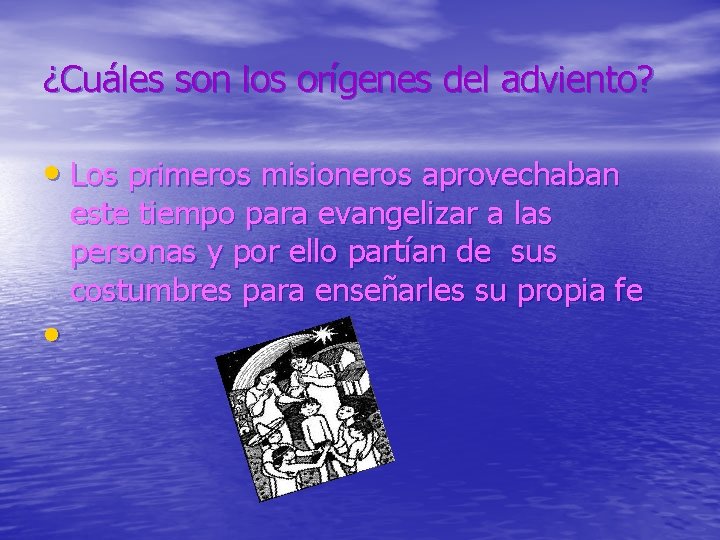 ¿Cuáles son los orígenes del adviento?

• Los primeros misioneros aprovechaban este tiempo para evangelizar a las personas y por ello partían de sus costumbres para enseñarles su propia fe

•